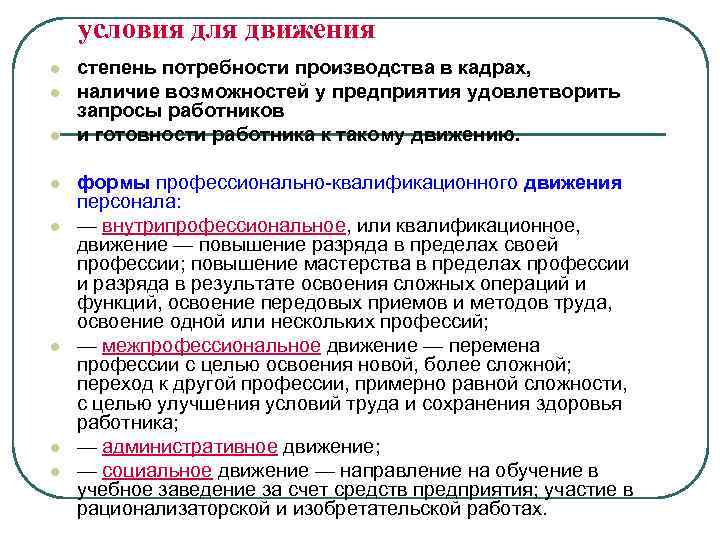 условия для движения

степень потребности производства в кадрах,

наличие возможностей у предприятия удовлетворить запросы работников

и готовности работника к такому движению.

формы профессионально-квалификационного движения персонала:

— внутрипрофессиональное, или квалификационное, движение — повышение разряда в пределах своей профессии; повышение мастерства в пределах профессии и разряда в результате освоения сложных операций и функций, освоение передовых приемов и методов труда, освоение одной или нескольких профессий;

— межпрофессиональное движение — перемена профессии с целью освоения новой, более сложной; переход к другой профессии, примерно равной сложности, с целью улучшения условий труда и сохранения здоровья работника;

— административное движение;

— социальное движение — направление на обучение в учебное заведение за счет средств предприятия; участие в рационализаторской и изобретательской работах.